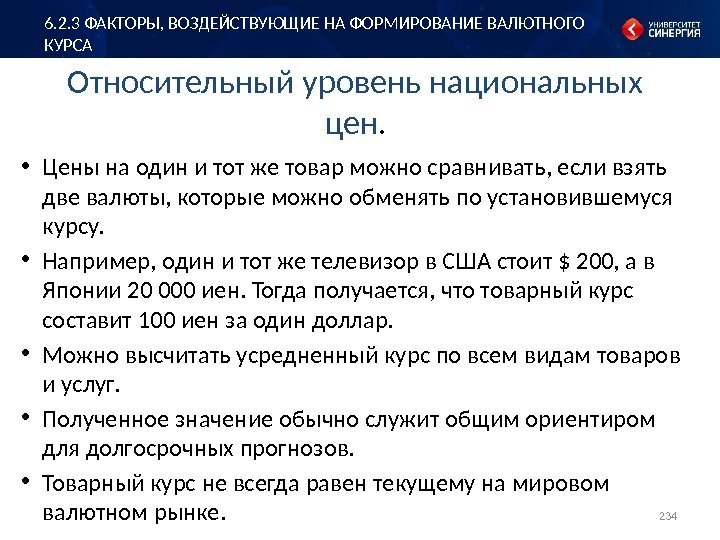 6.2.3 ФАКТОРЫ, ВОЗДЕЙСТВУЮЩИЕ НА ФОРМИРОВАНИЕ ВАЛЮТНОГО КУРСА

УНИВЕРСИТЕТ СИНЕРГИЯ

Относительный уровень национальных цен.

• Цены на один и тот же товар можно сравнивать, если взять две валюты, которые можно обменять по установившемуся курсу.

• Например, один и тот же телевизор в США стоит $ 200, а в Японии 20 000 иен. Тогда получается, что товарный курс составит 100 иен за один доллар.

• Можно высчитать усредненный курс по всем видам товаров и услуг.

• Полученное значение обычно служит общим ориентиром для долгосрочных прогнозов.

• Товарный курс не всегда равен текущему на мировом валютном рынке.

234